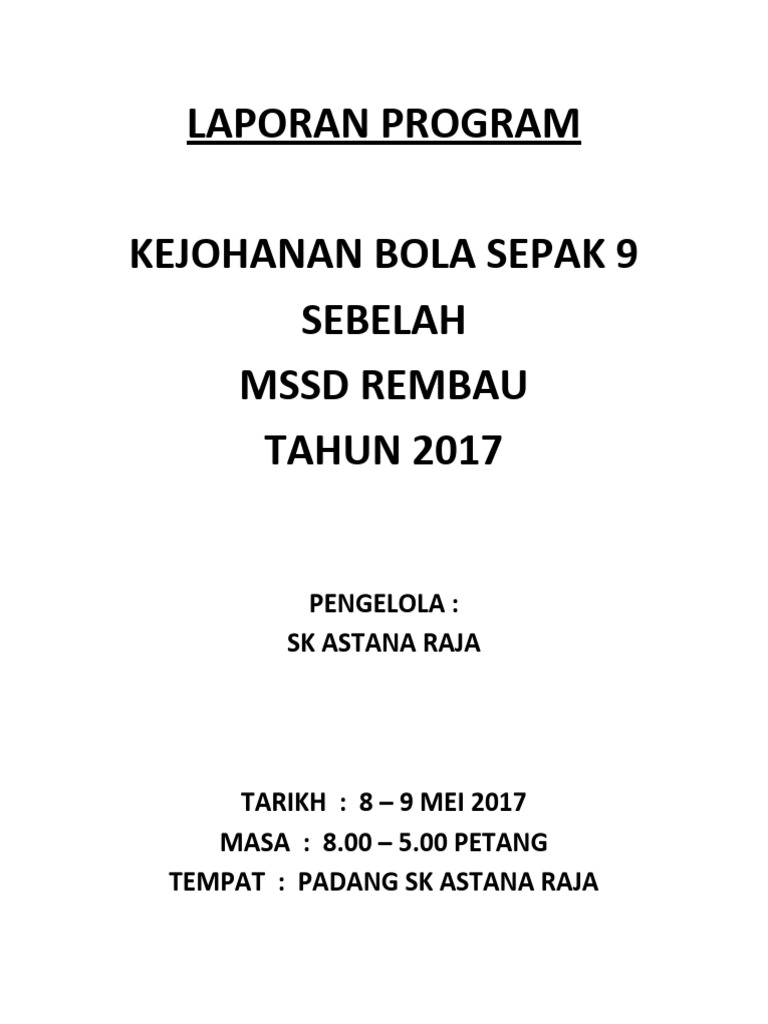 LAPORAN PROGRAM

KEJOHANAN BOLA SEPAK 9 SEBELAH
MSSD REMBAU
TAHUN 2017

PENGELOLA :
SK ASTANA RAJA

TARIKH : 8 – 9 MEI 2017
MASA : 8.00 – 5.00 PETANG
TEMPAT : PADANG SK ASTANA RAJA